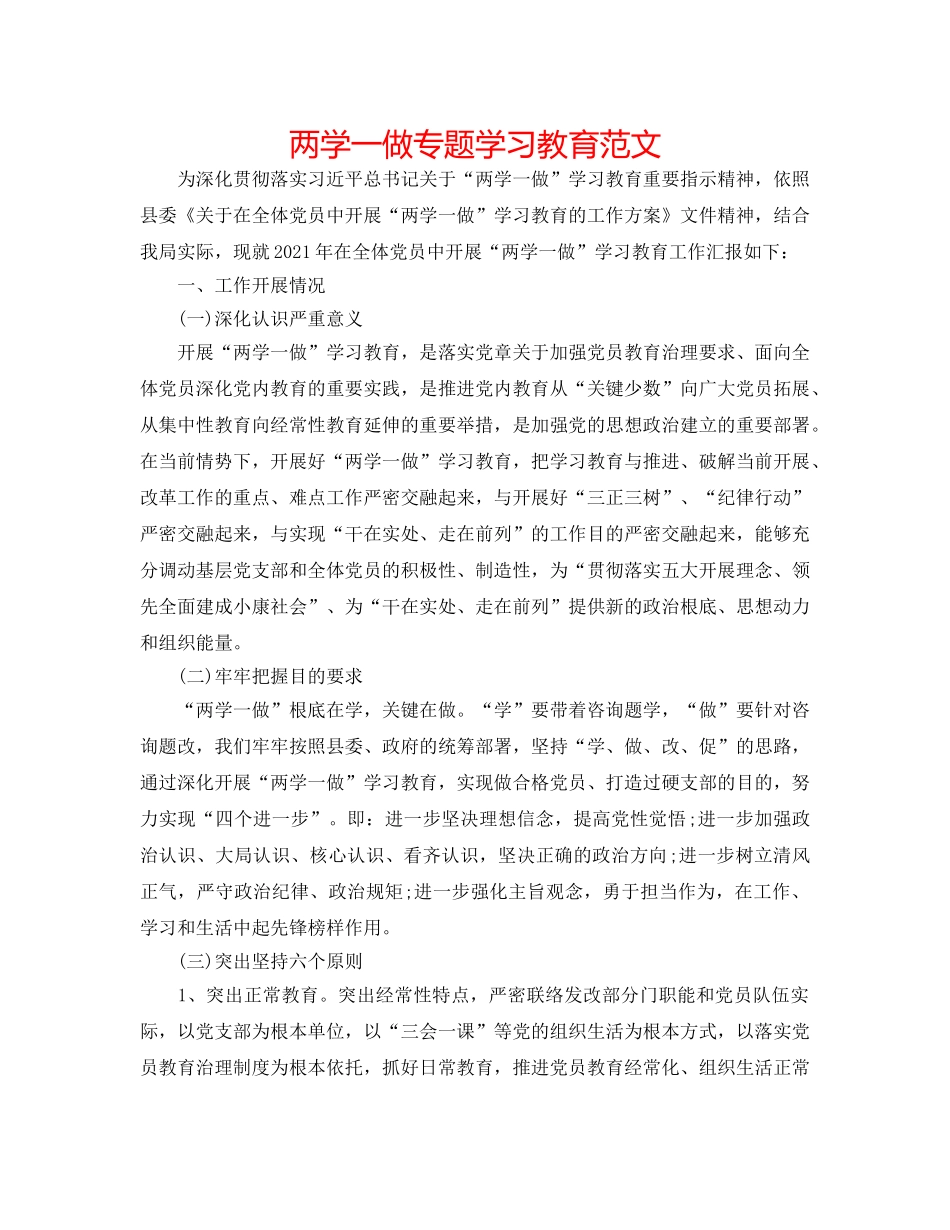 两学一做专题学习教育范文

为深化贯彻落实习近平总书记关于“两学一做”学习教育重要指示精神，依照县委《关于在全体党员中开展“两学一做”学习教育的工作方案》文件精神，结合我局实际，现就2021年在全体党员中开展“两学一做”学习教育工作汇报如下：

一、工作开展情况

(一)深化认识严重意义

开展“两学一做”学习教育，是落实党章关于加强党员教育治理要求、面向全体党员深化党内教育的重要实践，是推进党内教育从“关键少数”向广大党员拓展、从集中性教育向经常性教育延伸的重要举措，是加强党的思想政治建立的重要部署。在当前情势下，开展好“两学一做”学习教育，把学习教育与推进、破解当前开展、改革工作的重点、难点工作严密交融起来，与开展好“三正三树”、“纪律行动”严密交融起来，与实现“干在实处、走在前列”的工作目的严密交融起来，能够充分调动基层党支部和全体党员的积极性、制造性，为“贯彻落实五大开展理念、领先全面建成小康社会”、为“干在实处、走在前列”提供新的政治根底、思想动力和组织能量。

(二)牢牢把握目的要求

“两学一做”根底在学，关键在做。“学”要带着咨询题学，“做”要针对咨询题改，我们牢牢按照县委、政府的统筹部署，坚持“学、做、改、促”的思路，通过深化开展“两学一做”学习教育，实现做合格党员、打造过硬支部的目的，努力实现“四个进一步”。即：进一步坚决理想信念，提高党性觉悟;进一步加强政治认识、大局认识、核心认识、看齐认识，坚决正确的政治方向;进一步树立清风正气，严守政治纪律、政治规矩;进一步强化主旨观念，勇于担当作为，在工作、学习和生活中起先锋榜样作用。

(三)突出坚持六个原则

1、突出正常教育。突出经常性特点，严密联络发改部分门职能和党员队伍实际，以党支部为根本单位，以“三会一课”等党的组织生活为根本方式，以落实党员教育治理制度为根本依托，抓好日常教育，推进党员教育经常化、组织生活正常